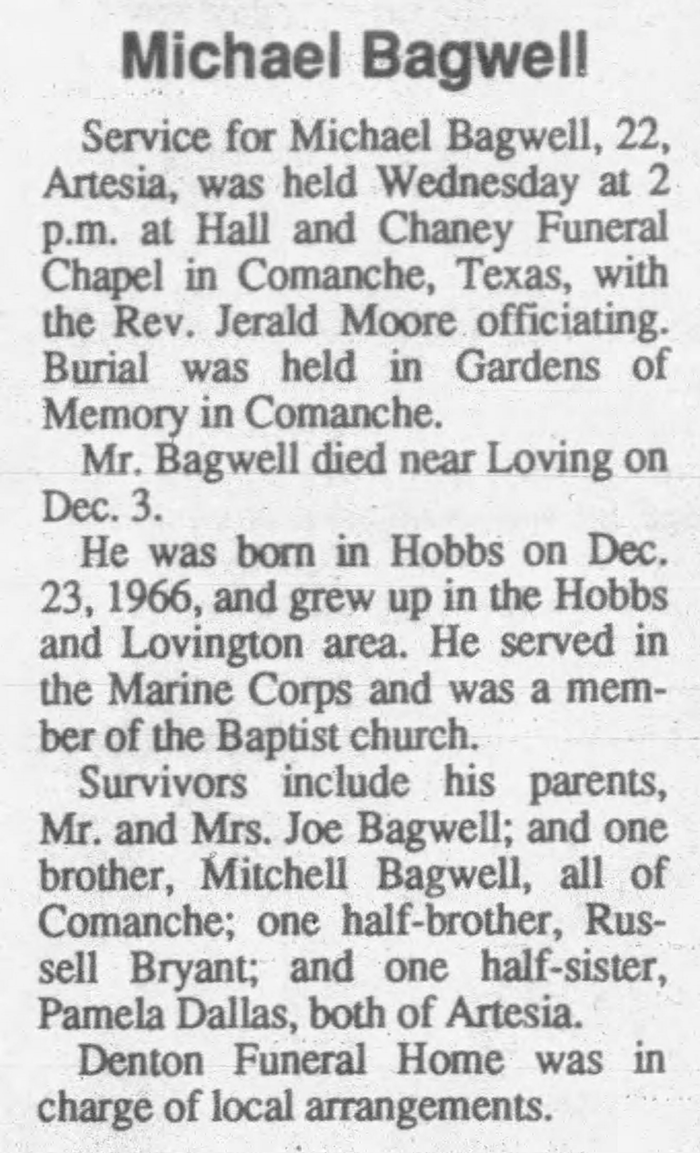 Michael Bagwell

Service for Michael Bagwell, 22, Artesia, was held Wednesday at 2 p.m. at Hall and Chaney Funeral Chapel in Comanche, Texas, with the Rev. Jerald Moore officiating. Burial was held in Gardens of Memory in Comanche.

Mr. Bagwell died near Loving on Dec. 3.

He was born in Hobbs on Dec. 23, 1966, and grew up in the Hobbs and Lovington area. He served in the Marine Corps and was a member of the Baptist church.

Survivors include his parents, Mr. and Mrs. Joe Bagwell; and one brother, Mitchell Bagwell, all of Comanche; one half-brother, Russell Bryant; and one half-sister, Pamela Dallas, both of Artesia.

Denton Funeral Home was in charge of local arrangements.